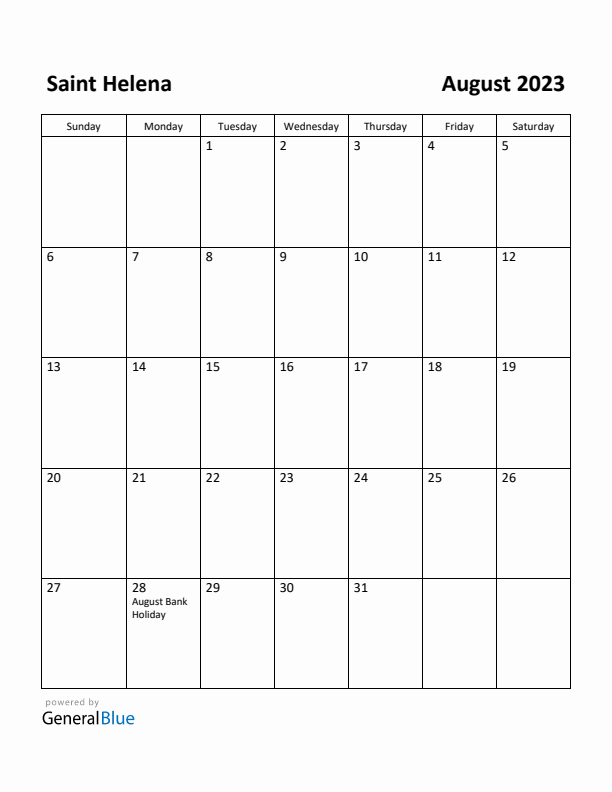 Saint Helena

August 2023

| Sunday | Monday | Tuesday | Wednesday | Thursday | Friday | Saturday |
|---|---|---|---|---|---|---|
| | | 1 | 2 | 3 | 4 | 5 |
| 6 | 7 | 8 | 9 | 10 | 11 | 12 |
| 13 | 14 | 15 | 16 | 17 | 18 | 19 |
| 20 | 21 | 22 | 23 | 24 | 25 | 26 |
| 27 | 28 August Bank Holiday | 29 | 30 | 31 | | |

powered by
GeneralBlue